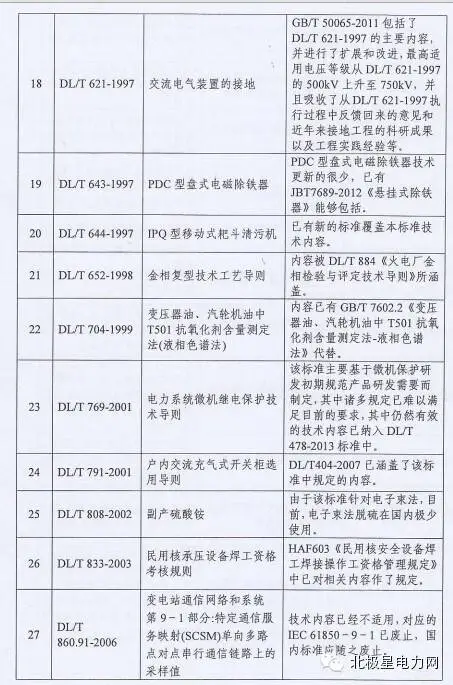 | 18 | DL/T 621-1997 | 交流电气装置的接地 | GB/T 50065-2011 包括了 DL/T 621-1997 的主要内容，并进行了扩展和改进，最高适用电压等级从 DL/T 621-1997 的 500kV 上升至 750kV，并且吸收了从 DL/T 621-1997 执行过程中反馈回来的意见和近年来接地工程的科研成果以及工程实践经验等。 |
|---|---|---|---|
| 19 | DL/T 643-1997 | PDC 型盘式电磁除铁器 | PDC 型盘式电磁除铁器技术更新的很少，已有 JBT7689-2012《悬挂式除铁器》能够包括。 |
| 20 | DL/T 644-1997 | IPQ 型移动式耙斗清污机 | 已有新的标准覆盖本标准技术内容。 |
| 21 | DL/T 652-1998 | 金相复型技术工艺导则 | 内容被 DL/T 884《火电厂金相检验与评定技术导则》所涵盖。 |
| 22 | DL/T 704-1999 | 变压器油、汽轮机油中 T501 抗氧化剂含量测定法(液相色谱法) | 内容已有 GB/T 7602.2《变压器油、汽轮机油中 T501 抗氧化剂含量测定法-液相色谱法》代替。 |
| 23 | DL/T 769-2001 | 电力系统微机继电保护技术导则 | 该标准主要基于微机保护研发初期规范产品研发需要而制定，其中诸多规定已难以满足目前的要求，其中仍然有效的技术内容已纳入 DL/T 478-2013 标准中。 |
| 24 | DL/T 791-2001 | 户内交流充气式开关柜选用导则 | DL/T404-2007 已涵盖了该标准中规定的内容。 |
| 25 | DL/T 808-2002 | 副产硫酸铵 | 由于该标准针对电子束法，目前，电子束法脱硫在国内极少使用。 |
| 26 | DL/T 833-2003 | 民用核承压设备焊工资格考核规则 | HAF603《民用核安全设备焊工焊接操作工资格管理规定》中已对相关内容作了规定。 |
| 27 | DL/T 860.91-2006 | 变电站通信网络和系统 第 9-1 部分:特定通信服务映射(SCSM)单向多路点对点串行通信链路上的采样值 | 技术内容已经不适用，对应的 IEC 61850-9-1 已废止，国内标准应随之废止。 |

北极星电力网